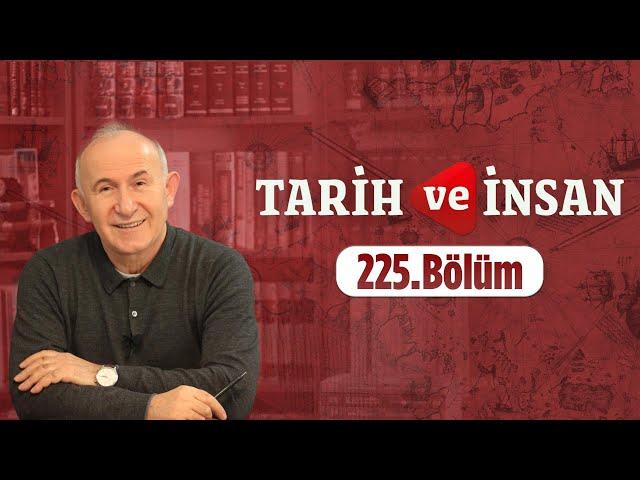 TARİH ve İNSAN

225.Bölüm